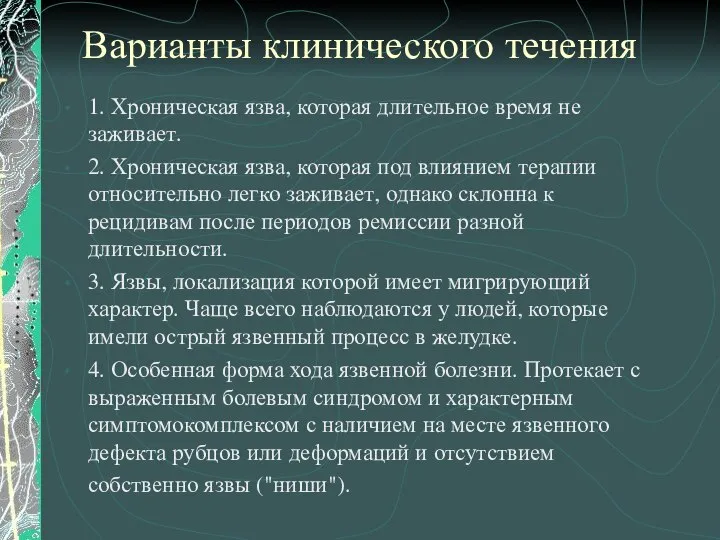 Варианты клинического течения

1. Хроническая язва, которая длительное время не заживает.

2. Хроническая язва, которая под влиянием терапии относительно легко заживает, однако склонна к рецидивам после периодов ремиссии разной длительности.

3. Язвы, локализация которой имеет мигрирующий характер. Чаще всего наблюдаются у людей, которые имели острый язвенный процесс в желудке.

4. Особенная форма хода язвенной болезни. Протекает с выраженным болевым синдромом и характерным симптомокомплексом с наличием на месте язвенного дефекта рубцов или деформаций и отсутствием собственно язвы ("ниши").